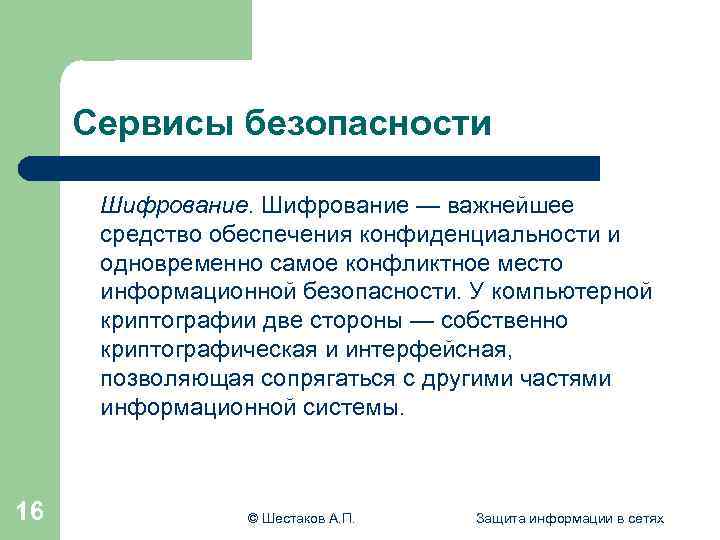 Сервисы безопасности

Шифрование. Шифрование — важнейшее средство обеспечения конфиденциальности и одновременно самое конфликтное место информационной безопасности. У компьютерной криптографии две стороны — собственно криптографическая и интерфейсная, позволяющая сопрягаться с другими частями информационной системы.

16

© Шестаков А.П.

Защита информации в сетях